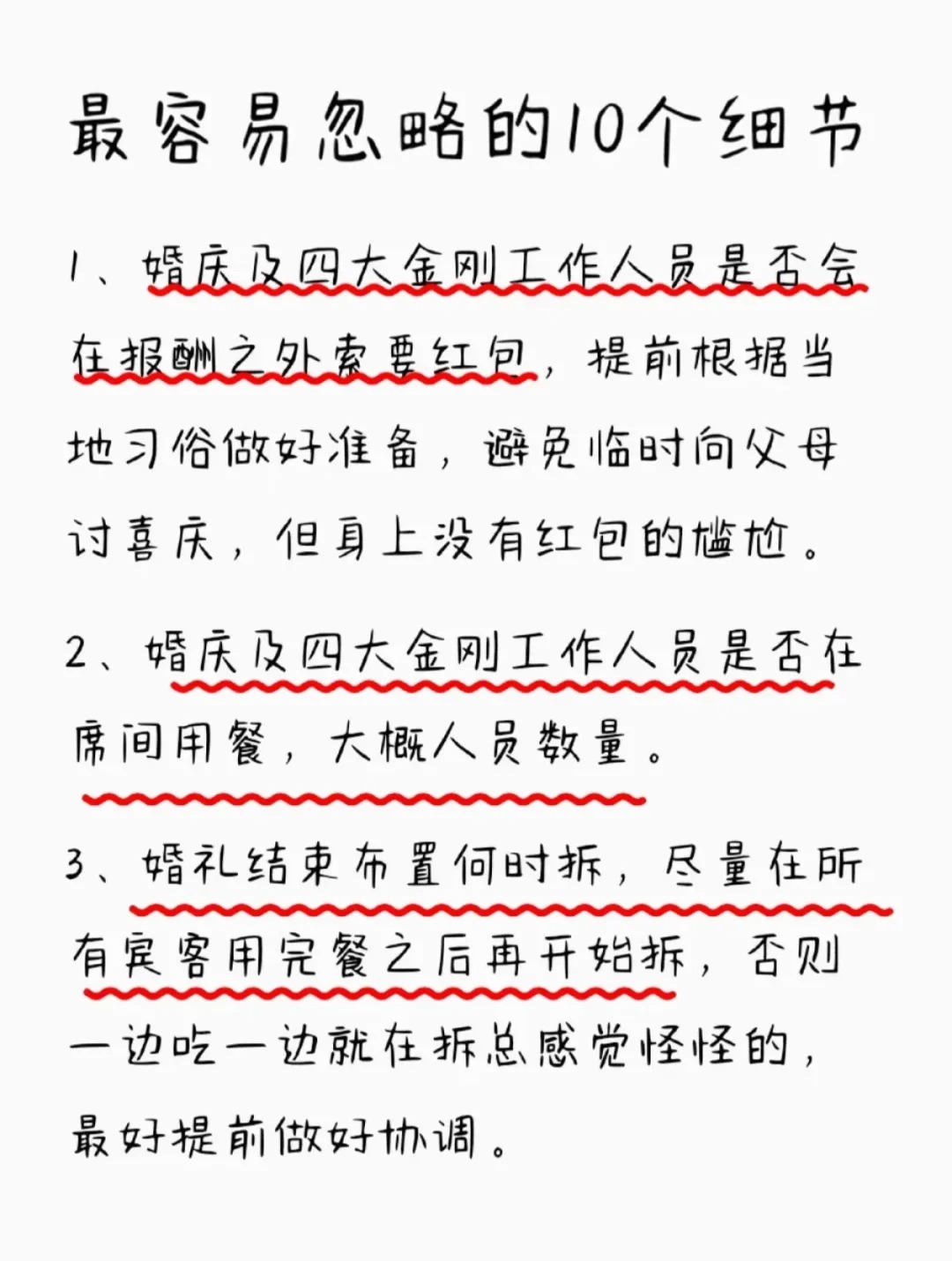 最容易忽略的10个细节

1、婚庆及四大金刚工作人员是否会在报酬之外索要红包，提前根据当地习俗做好准备，避免临时向父母讨喜庆，但身上没有红包的尴尬。

2、婚庆及四大金刚工作人员是否在席间用餐，大概人员数量。

3、婚礼结束布置何时拆，尽量在所有宾客用完餐之后再开始拆，否则一边吃一边就在拆总感觉怪怪的，最好提前做好协调。